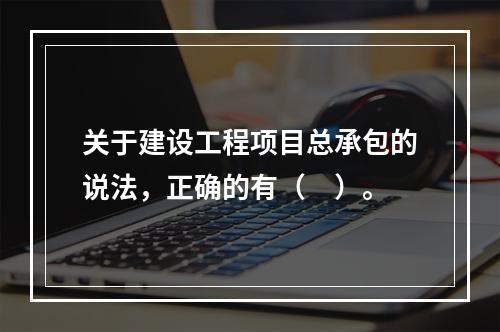 关于建设工程项目总承包的说法，正确的有（ ）。